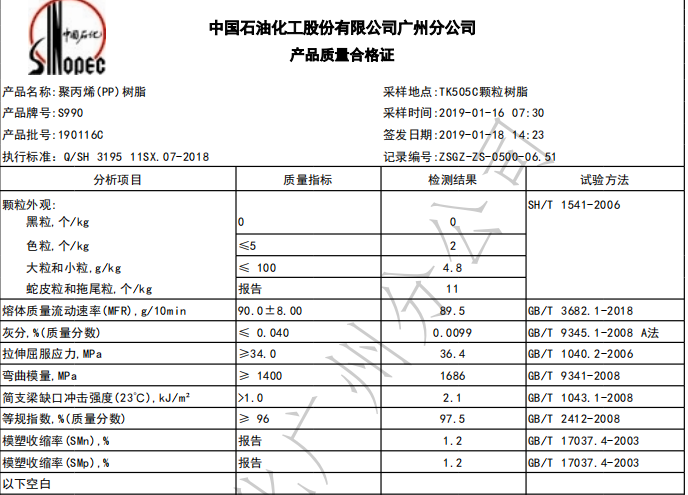 中国石化
SINOPEC

中国石油化工股份有限公司广州分公司
产品质量合格证

产品名称：聚丙烯(PP)树脂
产品牌号：S990
产品批号：190116C
执行标准： Q/SH 3195 11SX.07-2018

采样地点：TK505C颗粒树脂
采样时间：2019-01-16 07:30
签发日期：2019-01-18 14:23
记录编号：ZSGZ-ZS-0500-06.51

| 分析项目 | 质量指标 | 检测结果 | 试验方法 |
|---|---|---|---|
| 颗粒外观： | | | SH/T 1541-2006 |
| 黑粒，个/kg | 0 | 0 | |
| 色粒，个/kg | ≤5 | 2 | |
| 大粒和小粒，g/kg | ≤ 100 | 4.8 | |
| 蛇皮粒和拖尾粒，个/kg | 报告 | 11 | |
| 熔体质量流动速率(MFR)，g/10min | 90.0±8.00 | 89.5 | GB/T 3682.1-2018 |
| 灰分，%(质量分数) | ≤ 0.040 | 0.0099 | GB/T 9345.1-2008 A法 |
| 拉伸屈服应力，MPa | ≥34.0 | 36.4 | GB/T 1040.2-2006 |
| 弯曲模量，MPa | ≥ 1400 | 1686 | GB/T 9341-2008 |
| 简支梁缺口冲击强度(23℃)，kJ/m² | >1.0 | 2.1 | GB/T 1043.1-2008 |
| 等规指数，%(质量分数) | ≥ 96 | 97.5 | GB/T 2412-2008 |
| 模塑收缩率(SMn)，% | 报告 | 1.2 | GB/T 17037.4-2003 |
| 模塑收缩率(SMp)，% | 报告 | 1.2 | GB/T 17037.4-2003 |
| 以下空白 | | | |

广州分公司